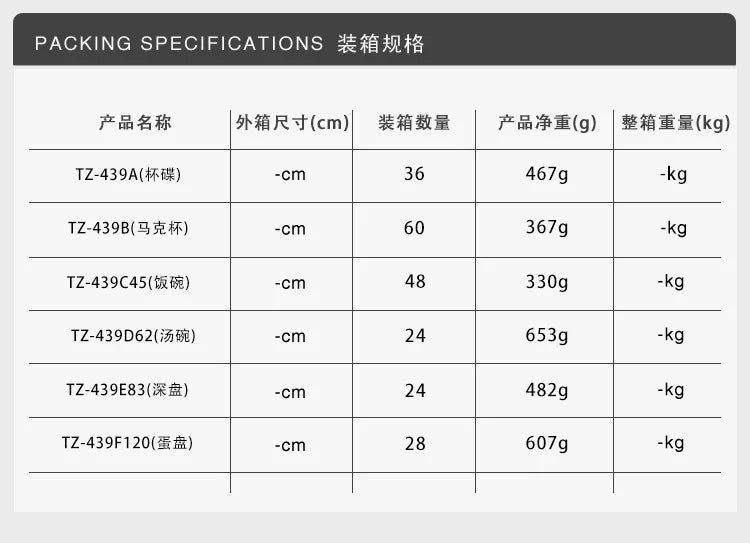 PACKING SPECIFICATIONS 装箱规格

| 产品名称 | 外箱尺寸(cm) | 装箱数量 | 产品净重(g) | 整箱重量(kg) |
|---|---|---|---|---|
| TZ-439A(杯碟) | -cm | 36 | 467g | -kg |
| TZ-439B(马克杯) | -cm | 60 | 367g | -kg |
| TZ-439C45(饭碗) | -cm | 48 | 330g | -kg |
| TZ-439D62(汤碗) | -cm | 24 | 653g | -kg |
| TZ-439E83(深盘) | -cm | 24 | 482g | -kg |
| TZ-439F120(蛋盘) | -cm | 28 | 607g | -kg |